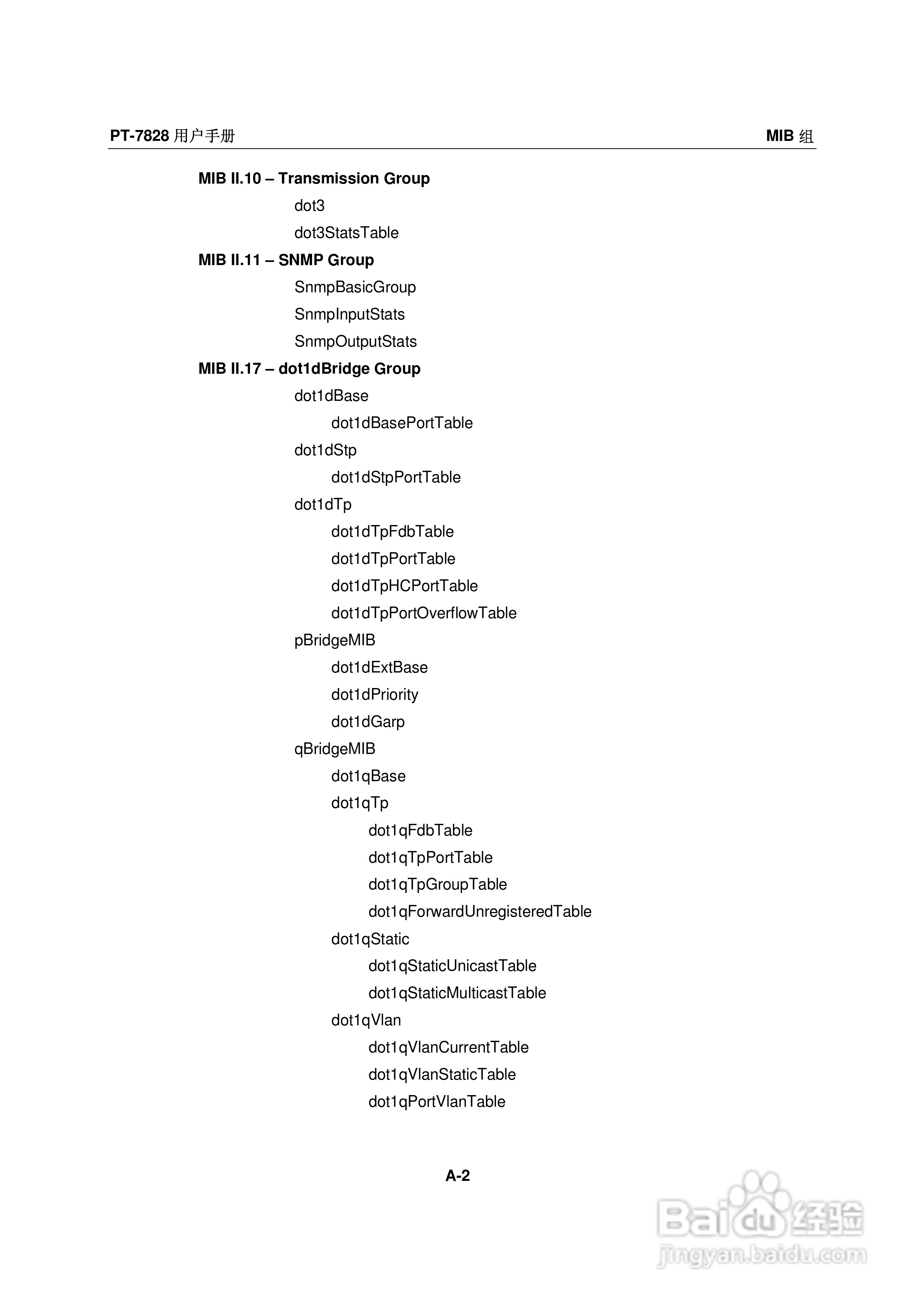 PT-7828 用户手册

MIB 组

MIB II.10 – Transmission Group

dot3

dot3StatsTable

MIB II.11 – SNMP Group

SnmpBasicGroup

SnmpInputStats

SnmpOutputStats

MIB II.17 – dot1dBridge Group

dot1dBase

dot1dBasePortTable

dot1dStp

dot1dStpPortTable

dot1dTp

dot1dTpFdbTable

dot1dTpPortTable

dot1dTpHCPortTable

dot1dTpPortOverflowTable

pBridgeMIB

dot1dExtBase

dot1dPriority

dot1dGarp

qBridgeMIB

dot1qBase

dot1qTp

dot1qFdbTable

dot1qTpPortTable

dot1qTpGroupTable

dot1qForwardUnregisteredTable

dot1qStatic

dot1qStaticUnicastTable

dot1qStaticMulticastTable

dot1qVlan

dot1qVlanCurrentTable

dot1qVlanStaticTable

dot1qPortVlanTable

A-2

Baidu 经验
jingyan.baidu.com